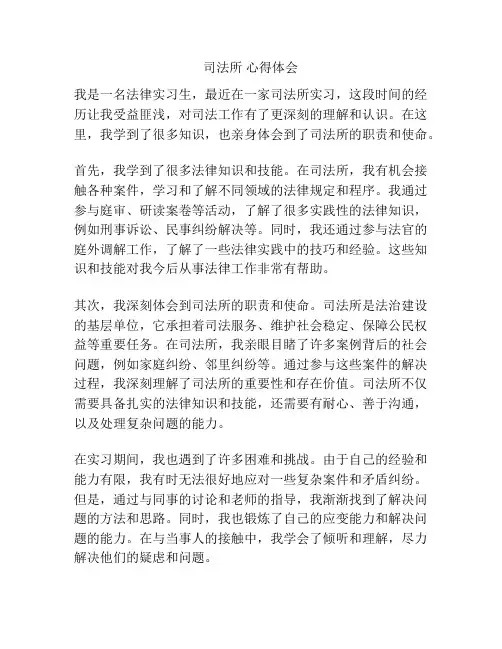 司法所 心得体会

我是一名法律实习生，最近在一家司法所实习，这段时间的经历让我受益匪浅，对司法工作有了更深刻的理解和认识。在这里，我学到了很多知识，也亲身体会到了司法所的职责和使命。

首先，我学到了很多法律知识和技能。在司法所，我有机会接触各种案件，学习和了解不同领域的法律规定和程序。我通过参与庭审、研读案卷等活动，了解了很多实践性的法律知识，例如刑事诉讼、民事纠纷解决等。同时，我还通过参与法官的庭外调解工作，了解了一些法律实践中的技巧和经验。这些知识和技能对我今后从事法律工作非常有帮助。

其次，我深刻体会到司法所的职责和使命。司法所是法治建设的基层单位，它承担着司法服务、维护社会稳定、保障公民权益等重要任务。在司法所，我亲眼目睹了许多案例背后的社会问题，例如家庭纠纷、邻里纠纷等。通过参与这些案件的解决过程，我深刻理解了司法所的重要性和存在价值。司法所不仅需要具备扎实的法律知识和技能，还需要有耐心、善于沟通，以及处理复杂问题的能力。

在实习期间，我也遇到了许多困难和挑战。由于自己的经验和能力有限，我有时无法很好地应对一些复杂案件和矛盾纠纷。但是，通过与同事的讨论和老师的指导，我渐渐找到了解决问题的方法和思路。同时，我也锻炼了自己的应变能力和解决问题的能力。在与当事人的接触中，我学会了倾听和理解，尽力解决他们的疑虑和问题。